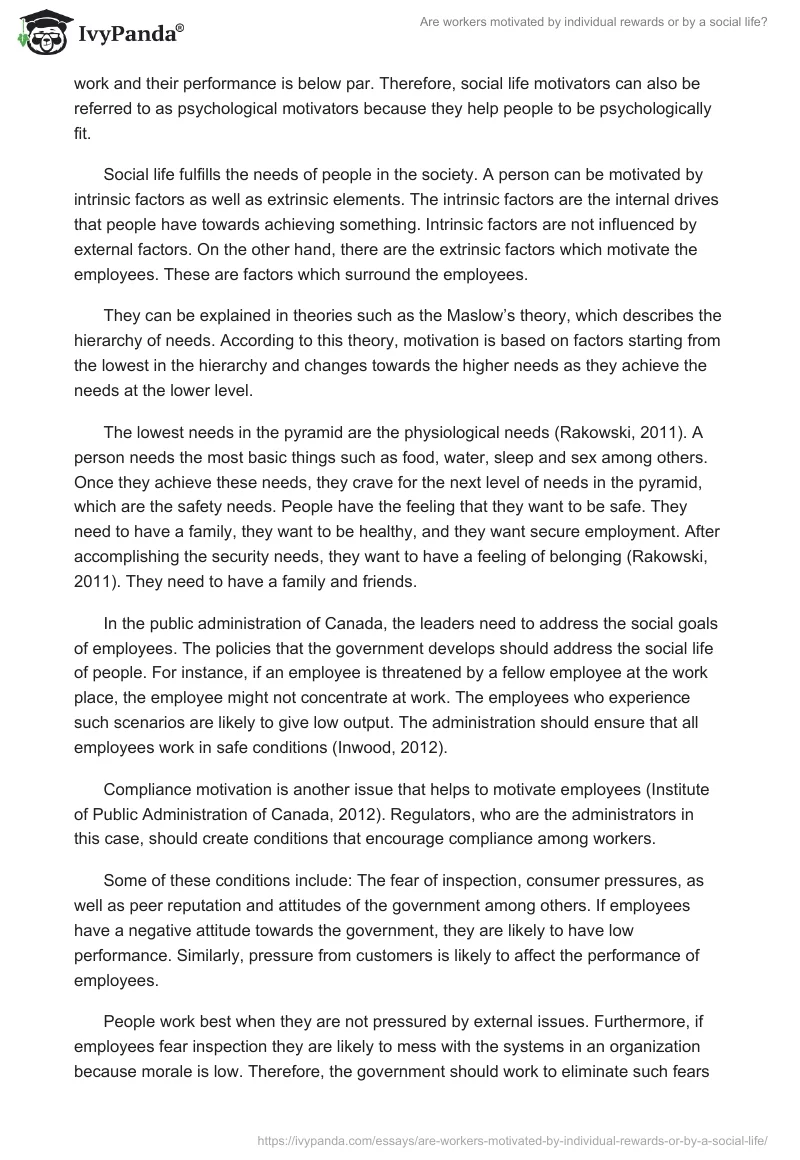 IvyPanda®

Are workers motivated by individual rewards or by a social life?

work and their performance is below par. Therefore, social life motivators can also be referred to as psychological motivators because they help people to be psychologically fit.

Social life fulfills the needs of people in the society. A person can be motivated by intrinsic factors as well as extrinsic elements. The intrinsic factors are the internal drives that people have towards achieving something. Intrinsic factors are not influenced by external factors. On the other hand, there are the extrinsic factors which motivate the employees. These are factors which surround the employees.

They can be explained in theories such as the Maslow's theory, which describes the hierarchy of needs. According to this theory, motivation is based on factors starting from the lowest in the hierarchy and changes towards the higher needs as they achieve the needs at the lower level.

The lowest needs in the pyramid are the physiological needs (Rakowski, 2011). A person needs the most basic things such as food, water, sleep and sex among others. Once they achieve these needs, they crave for the next level of needs in the pyramid, which are the safety needs. People have the feeling that they want to be safe. They need to have a family, they want to be healthy, and they want secure employment. After accomplishing the security needs, they want to have a feeling of belonging (Rakowski, 2011). They need to have a family and friends.

In the public administration of Canada, the leaders need to address the social goals of employees. The policies that the government develops should address the social life of people. For instance, if an employee is threatened by a fellow employee at the work place, the employee might not concentrate at work. The employees who experience such scenarios are likely to give low output. The administration should ensure that all employees work in safe conditions (Inwood, 2012).

Compliance motivation is another issue that helps to motivate employees (Institute of Public Administration of Canada, 2012). Regulators, who are the administrators in this case, should create conditions that encourage compliance among workers.

Some of these conditions include: The fear of inspection, consumer pressures, as well as peer reputation and attitudes of the government among others. If employees have a negative attitude towards the government, they are likely to have low performance. Similarly, pressure from customers is likely to affect the performance of employees.

People work best when they are not pressured by external issues. Furthermore, if employees fear inspection they are likely to mess with the systems in an organization because morale is low. Therefore, the government should work to eliminate such fears

https://ivypanda.com/essays/are-workers-motivated-by-individual-rewards-or-by-a-social-life/